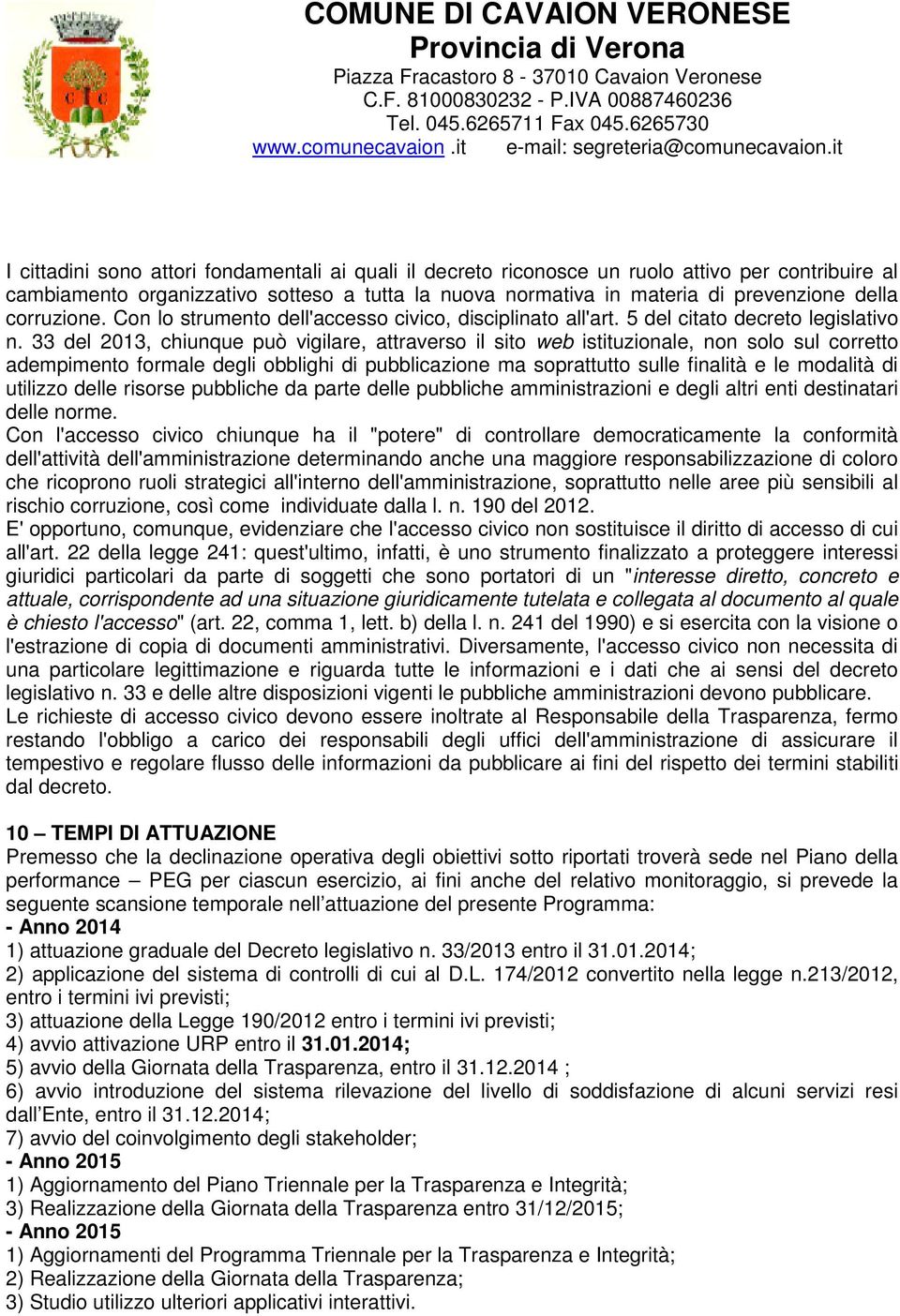 COMUNE DI CAVAION VERONESE
Provincia di Verona
Piazza Fracastoro 8 - 37010 Cavaion Veronese
C.F. 81000830232 - P.IVA 00887460236
Tel. 045.6265711 Fax 045.6265730
www.comunecavaion.it e-mail: segreteria@comunecavaion.it

I cittadini sono attori fondamentali ai quali il decreto riconosce un ruolo attivo per contribuire al cambiamento organizzativo sotteso a tutta la nuova normativa in materia di prevenzione della corruzione. Con lo strumento dell'accesso civico, disciplinato all'art. 5 del citato decreto legislativo n. 33 del 2013, chiunque può vigilare, attraverso il sito web istituzionale, non solo sul corretto adempimento formale degli obblighi di pubblicazione ma soprattutto sulle finalità e le modalità di utilizzo delle risorse pubbliche da parte delle pubbliche amministrazioni e degli altri enti destinatari delle norme.
Con l'accesso civico chiunque ha il "potere" di controllare democraticamente la conformità dell'attività dell'amministrazione determinando anche una maggiore responsabilizzazione di coloro che ricoprono ruoli strategici all'interno dell'amministrazione, soprattutto nelle aree più sensibili al rischio corruzione, così come individuate dalla l. n. 190 del 2012.
E' opportuno, comunque, evidenziare che l'accesso civico non sostituisce il diritto di accesso di cui all'art. 22 della legge 241: quest'ultimo, infatti, è uno strumento finalizzato a proteggere interessi giuridici particolari da parte di soggetti che sono portatori di un "interesse diretto, concreto e attuale, corrispondente ad una situazione giuridicamente tutelata e collegata al documento al quale è chiesto l'accesso" (art. 22, comma 1, lett. b) della l. n. 241 del 1990) e si esercita con la visione o l'estrazione di copia di documenti amministrativi. Diversamente, l'accesso civico non necessita di una particolare legittimazione e riguarda tutte le informazioni e i dati che ai sensi del decreto legislativo n. 33 e delle altre disposizioni vigenti le pubbliche amministrazioni devono pubblicare.
Le richieste di accesso civico devono essere inoltrate al Responsabile della Trasparenza, fermo restando l'obbligo a carico dei responsabili degli uffici dell'amministrazione di assicurare il tempestivo e regolare flusso delle informazioni da pubblicare ai fini del rispetto dei termini stabiliti dal decreto.

10 – TEMPI DI ATTUAZIONE
Premesso che la declinazione operativa degli obiettivi sotto riportati troverà sede nel Piano della performance – PEG per ciascun esercizio, ai fini anche del relativo monitoraggio, si prevede la seguente scansione temporale nell attuazione del presente Programma:
- Anno 2014
1) attuazione graduale del Decreto legislativo n. 33/2013 entro il 31.01.2014;
2) applicazione del sistema di controlli di cui al D.L. 174/2012 convertito nella legge n.213/2012, entro i termini ivi previsti;
3) attuazione della Legge 190/2012 entro i termini ivi previsti;
4) avvio attivazione URP entro il 31.01.2014;
5) avvio della Giornata della Trasparenza, entro il 31.12.2014 ;
6) avvio introduzione del sistema rilevazione del livello di soddisfazione di alcuni servizi resi dall Ente, entro il 31.12.2014;
7) avvio del coinvolgimento degli stakeholder;
- Anno 2015
1) Aggiornamento del Piano Triennale per la Trasparenza e Integrità;
3) Realizzazione della Giornata della Trasparenza entro 31/12/2015;
- Anno 2015
1) Aggiornamenti del Programma Triennale per la Trasparenza e Integrità;
2) Realizzazione della Giornata della Trasparenza;
3) Studio utilizzo ulteriori applicativi interattivi.